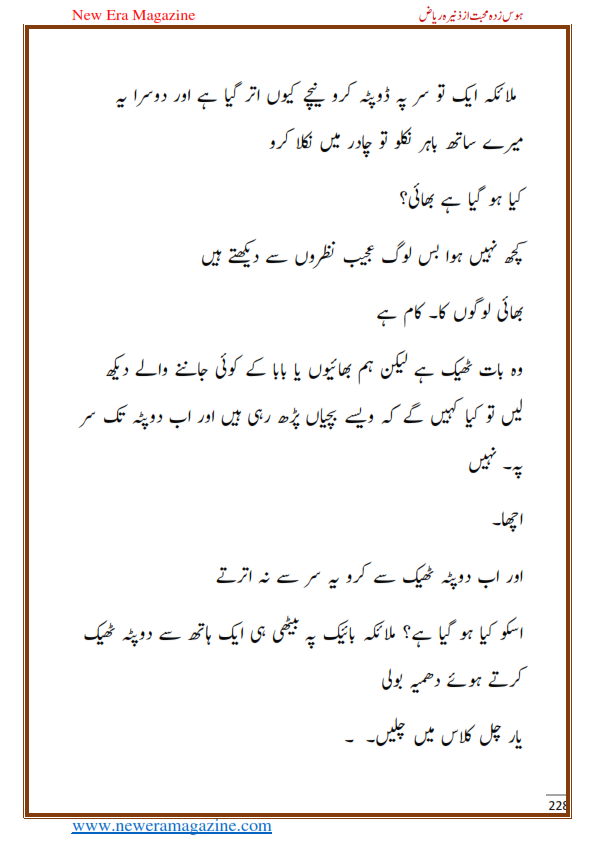 New Era Magazine

ہوس زدہ محبت از ذنیرہ ریاض

ملائکہ ایک تو سر پہ ڈوپٹہ کرو نیچے کیوں اتر گیا ہے اور دوسرا یہ میرے ساتھ باہر نکلو تو چادر میں نکلا کرو

کیا ہو گیا ہے بھائی؟

کچھ نہیں ہوا بس لوگ عجیب نظروں سے دیکھتے ہیں

بھائی لوگوں کا۔ کام ہے

وہ بات ٹھیک ہے لیکن ہم بھائیوں یا بابا کے کوئی جاننے والے دیکھ لیں تو کیا کہیں گے کہ ویسے بچیاں پڑھ رہی ہیں اور اب دوپٹہ تک سر پہ۔ نہیں

اچھا۔

اور اب دوپٹہ ٹھیک سے کرو یہ سر سے نہ اترتے

اسکو کیا ہو گیا ہے؟ ملائکہ بائیک پہ بیٹھی ہی ایک ہاتھ سے دوپٹہ ٹھیک کرتے ہوئے دھمیہ بولی

یار چل کلاس میں چلیں۔ ۔

228

www.neweramagazine.com